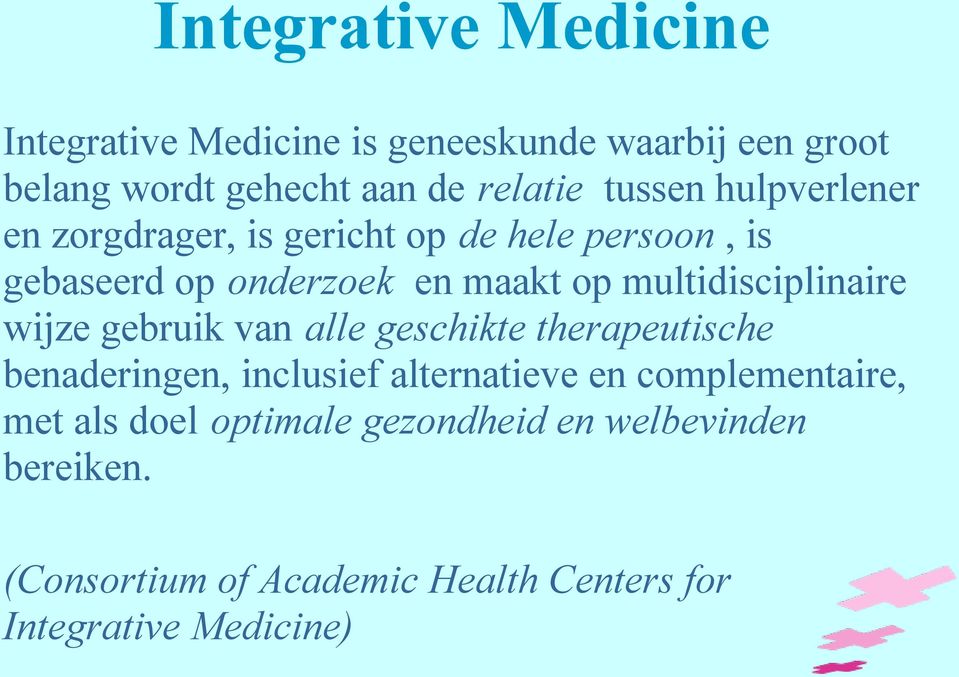 Integrative Medicine

Integrative Medicine is geneeskunde waarbij een groot belang wordt gehecht aan de relatie tussen hulpverlener en zorgdrager, is gericht op de hele persoon , is gebaseerd op onderzoek en maakt op multidisciplinaire wijze gebruik van alle geschikte therapeutische benaderingen, inclusief alternatieve en complementaire, met als doel optimale gezondheid en welbevinden bereiken.

(Consortium of Academic Health Centers for Integrative Medicine)